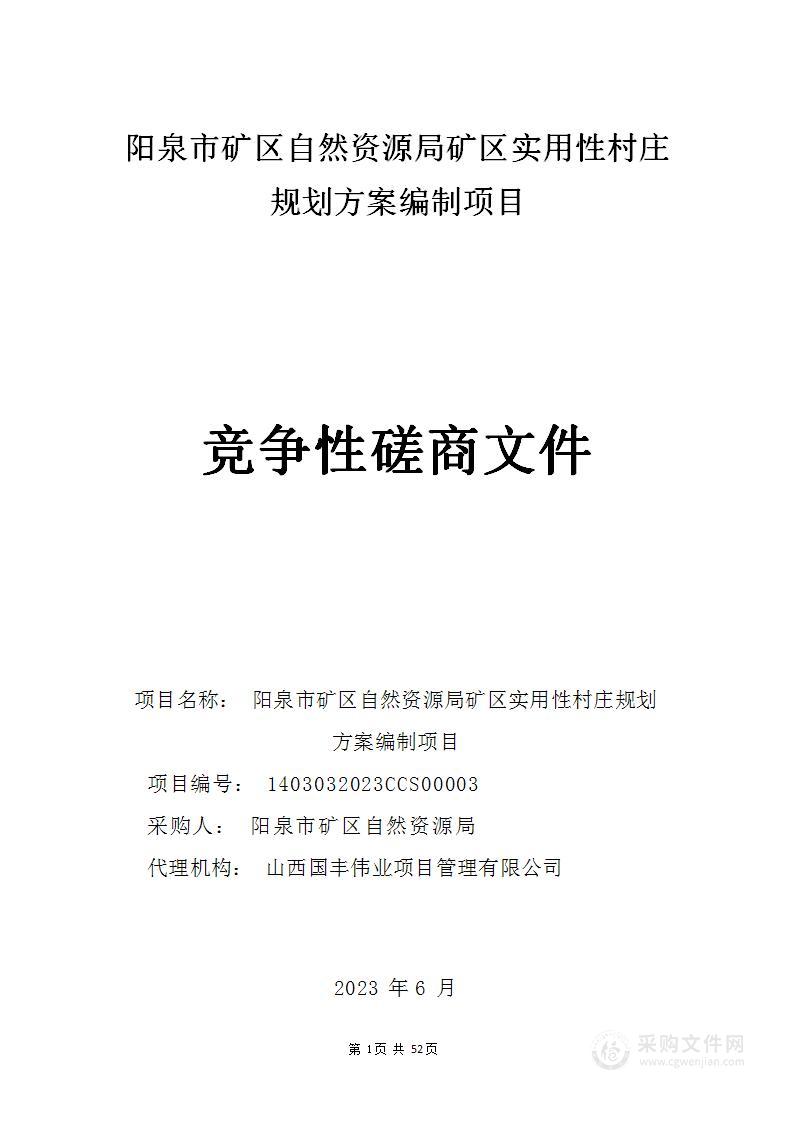 阳泉市矿区自然资源局矿区实用性村庄规划方案编制项目

竞争性磋商文件

项目名称： 阳泉市矿区自然资源局矿区实用性村庄规划方案编制项目

项目编号： 1403032023CCS00003

采购人： 阳泉市矿区自然资源局

代理机构： 山西国丰伟业项目管理有限公司

2023 年 6 月

第 1页 共 52页

采购文件网
www.cgwenjian.com